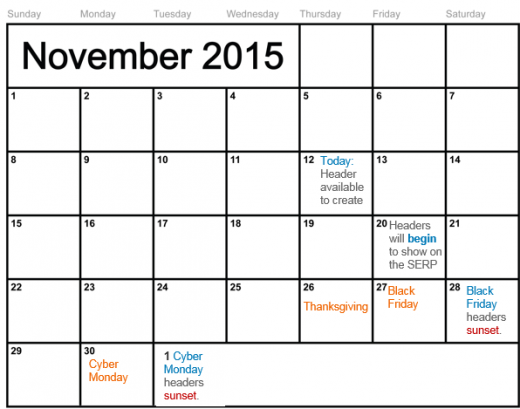 | Sunday | Monday | Tuesday | Wednesday | Thursday | Friday | Saturday |
|---|---|---|---|---|---|---|
| November 2015 | | | | | | |
| 1 | 2 | 3 | 4 | 5 | 6 | 7 |
| 8 | 9 | 10 | 11 | 12 Today: Header available to create | 13 | 14 |
| 15 | 16 | 17 | 18 | 19 | 20 Headers will begin to show on the SERP | 21 |
| 22 | 23 | 24 | 25 | 26 Thanksgiving | 27 Black Friday | 28 Black Friday headers sunset. |
| 29 | 30 Cyber Monday | 1 Cyber Monday headers sunset. | | | | |